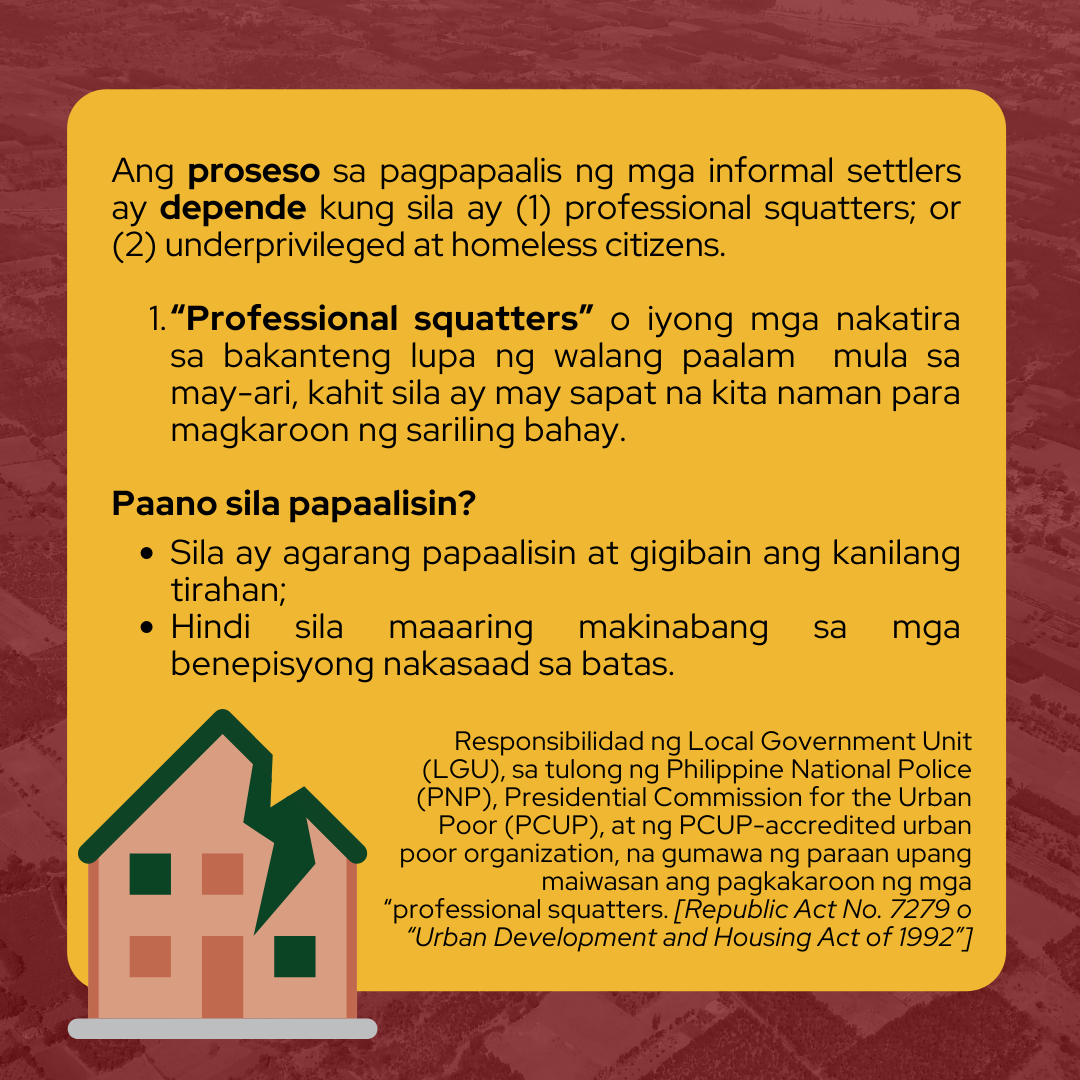 Ang proseso sa pagpapaalis ng mga informal settlers ay depende kung sila ay (1) professional squatters; or (2) underprivileged at homeless citizens.

1. "Professional squatters" o iyong mga nakatira sa bakanteng lupa ng walang paalam mula sa may-ari, kahit sila ay may sapat na kita naman para magkaroon ng sariling bahay.

Paano sila papaalisin?

• Sila ay agarang papaalisin at gigibain ang kanilang tirahan;
• Hindi sila maaaring makinabang sa mga benepisyong nakasaad sa batas.

Responsibilidad ng Local Government Unit (LGU), sa tulong ng Philippine National Police (PNP), Presidential Commission for the Urban Poor (PCUP), at ng PCUP-accredited urban poor organization, na gumawa ng paraan upang maiwasan ang pagkakaroon ng mga "professional squatters. [Republic Act No. 7279 o "Urban Development and Housing Act of 1992"]